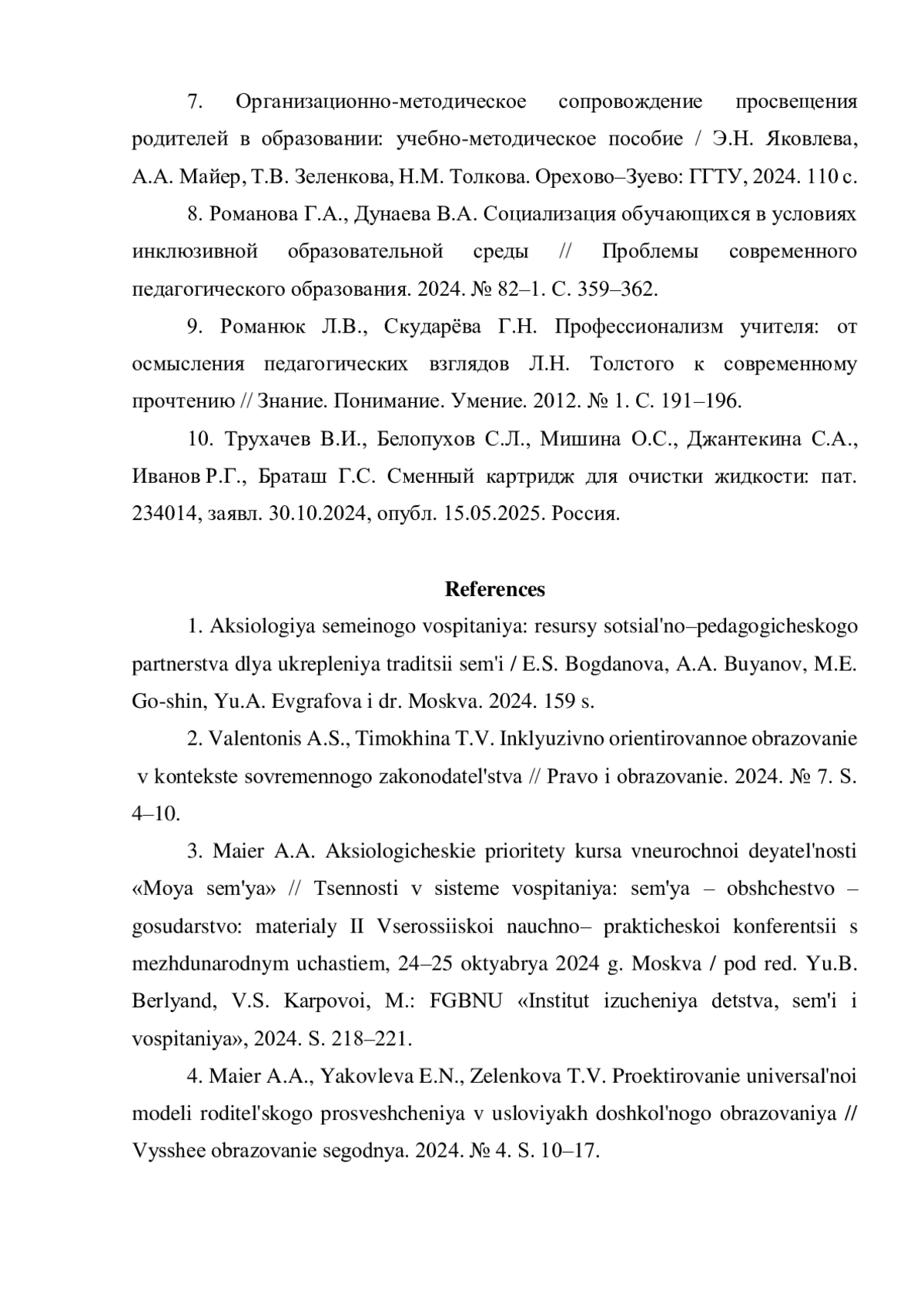 7. Организационно-методическое сопровождение просвещения родителей в образовании: учебно-методическое пособие / Э.Н. Яковлева, А.А. Майер, Т.В. Зеленкова, Н.М. Толкова. Орехово–Зуево: ГГТУ, 2024. 110 с.

8. Романова Г.А., Дунаева В.А. Социализация обучающихся в условиях инклюзивной образовательной среды // Проблемы современного педагогического образования. 2024. № 82–1. С. 359–362.

9. Романюк Л.В., Скударёва Г.Н. Профессионализм учителя: от осмысления педагогических взглядов Л.Н. Толстого к современному прочтению // Знание. Понимание. Умение. 2012. № 1. С. 191–196.

10. Трухачев В.И., Белопухов С.Л., Мишина О.С., Джантекина С.А., Иванов Р.Г., Браташ Г.С. Сменный картридж для очистки жидкости: пат. 234014, заявл. 30.10.2024, опубл. 15.05.2025. Россия.

References

1. Aksiologiya semeinogo vospitaniya: resursy sotsial'no–pedagogicheskogo partnerstva dlya ukrepleniya traditsii sem'i / E.S. Bogdanova, A.A. Buyanov, M.E. Go-shin, Yu.A. Evgrafova i dr. Moskva. 2024. 159 s.

2. Valentonis A.S., Timokhina T.V. Inklyuzivno orientirovannoe obrazovanie v kontekste sovremennogo zakonodatel'stva // Pravo i obrazovanie. 2024. № 7. S. 4–10.

3. Maier A.A. Aksiologicheskie prioritety kursa vneurochnoi deyatel'nosti «Moya sem'ya» // Tsennosti v sisteme vospitaniya: sem'ya – obshchestvo – gosudarstvo: materialy II Vserossiiskoi nauchno– prakticheskoi konferentsii s mezhdunarodnym uchastiem, 24–25 oktyabrya 2024 g. Moskva / pod red. Yu.B. Berlyand, V.S. Karpovoi, M.: FGBNU «Institut izucheniya detstva, sem'i i vospitaniya», 2024. S. 218–221.

4. Maier A.A., Yakovleva E.N., Zelenkova T.V. Proektirovanie universal'noi modeli roditel'skogo prosveshcheniya v usloviyakh doshkol'nogo obrazovaniya // Vysshee obrazovanie segodnya. 2024. № 4. S. 10–17.